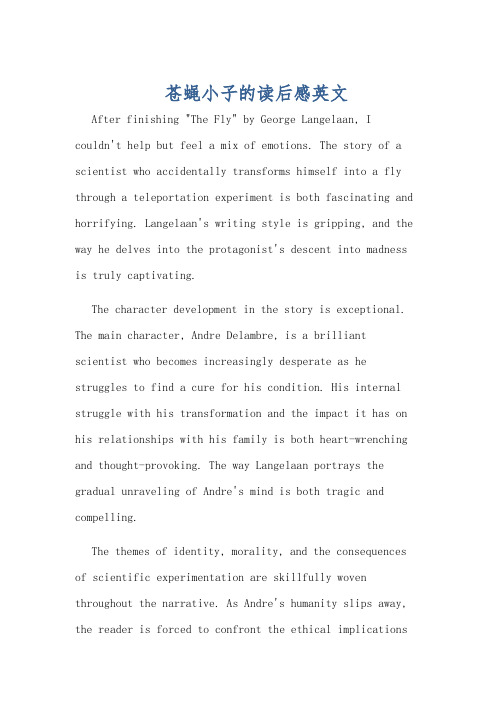 苍蝇小子的读后感英文

After finishing "The Fly" by George Langelaan, I couldn't help but feel a mix of emotions. The story of a scientist who accidentally transforms himself into a fly through a teleportation experiment is both fascinating and horrifying. Langelaan's writing style is gripping, and the way he delves into the protagonist's descent into madness is truly captivating.

The character development in the story is exceptional. The main character, Andre Delambre, is a brilliant scientist who becomes increasingly desperate as he struggles to find a cure for his condition. His internal struggle with his transformation and the impact it has on his relationships with his family is both heart-wrenching and thought-provoking. The way Langelaan portrays the gradual unraveling of Andre's mind is both tragic and compelling.

The themes of identity, morality, and the consequences of scientific experimentation are skillfully woven throughout the narrative. As Andre's humanity slips away, the reader is forced to confront the ethical implications